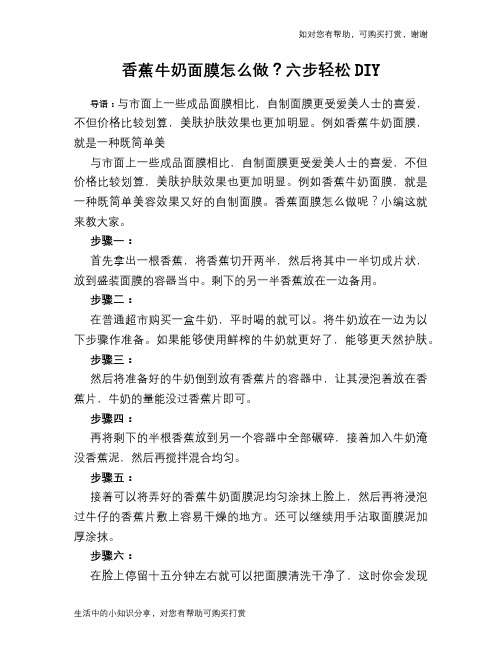 如对您有帮助，可购买打赏，谢谢

香蕉牛奶面膜怎么做？六步轻松DIY

导语：与市面上一些成品面膜相比，自制面膜更受爱美人士的喜爱，不但价格比较划算，美肤护肤效果也更加明显。例如香蕉牛奶面膜，就是一种既简单美

与市面上一些成品面膜相比，自制面膜更受爱美人士的喜爱，不但价格比较划算，美肤护肤效果也更加明显。例如香蕉牛奶面膜，就是一种既简单美容效果又好的自制面膜。香蕉面膜怎么做呢？小编这就来教大家。

步骤一：

首先拿出一根香蕉，将香蕉切开两半，然后将其中一半切成片状，放到盛装面膜的容器当中。剩下的另一半香蕉放在一边备用。

步骤二：

在普通超市购买一盒牛奶，平时喝的就可以。将牛奶放在一边为以下步骤作准备。如果能够使用鲜榨的牛奶就更好了，能够更天然护肤。

步骤三：

然后将准备好的牛奶倒到放有香蕉片的容器中，让其浸泡着放在香蕉片，牛奶的量能没过香蕉片即可。

步骤四：

再将剩下的半根香蕉放到另一个容器中全部碾碎，接着加入牛奶淹没香蕉泥，然后再搅拌混合均匀。

步骤五：

接着可以将弄好的香蕉牛奶面膜泥均匀涂抹上脸上，然后再将浸泡过牛仔的香蕉片敷上容易干燥的地方。还可以继续用手沾取面膜泥加厚涂抹。

步骤六：

在脸上停留十五分钟左右就可以把面膜清洗干净了，这时你会发现

生活中的小知识分享，对您有帮助可购买打赏